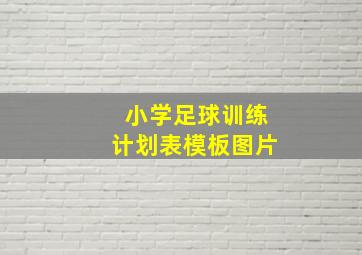 小学足球训练
计划表模板图片